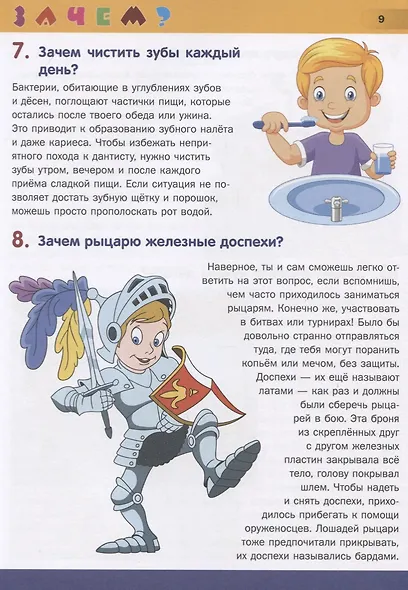 ЗАЧЕМ?

9

7. Зачем чистить зубы каждый день?

Бактерии, обитающие в углублениях зубов и дёсен, поглощают частички пищи, которые остались после твоего обеда или ужина. Это приводит к образованию зубного налёта и даже кариеса. Чтобы избежать неприятного похода к дантисту, нужно чистить зубы утром, вечером и после каждого приёма сладкой пищи. Если ситуация не позволяет достать зубную щётку и порошок, можешь просто прополоскать рот водой.

8. Зачем рыцарю железные доспехи?

Наверное, ты и сам сможешь легко ответить на этот вопрос, если вспомнишь, чем часто приходилось заниматься рыцарям. Конечно же, участвовать в битвах или турнирах! Было бы довольно странно отправляться туда, где тебя могут поранить копьём или мечом, без защиты. Доспехи — их ещё называют латами — как раз и должны были сберечь рыцарей в бою. Эта броня из скреплённых друг с другом железных пластин закрывала всё тело, голову покрывал шлем. Чтобы надеть и снять доспехи, приходилось прибегать к помощи оруженосцев. Лошадей рыцари тоже предпочитали прикрывать, их доспехи назывались бардами.